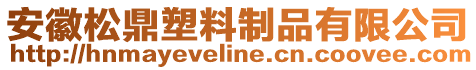 安徽松鼎塑料制品有限公司
http://hnmayeveline.cn.coovee.com